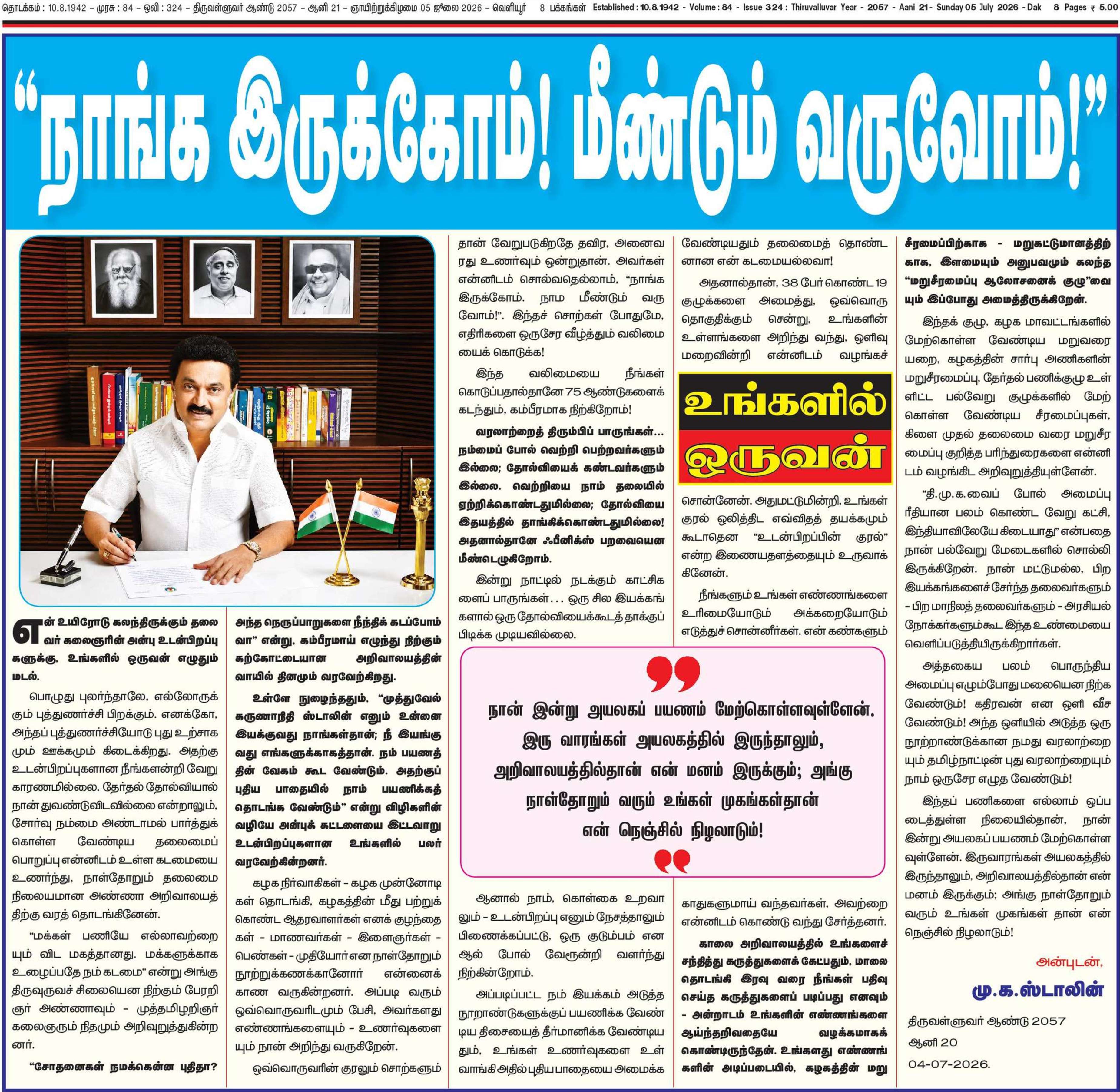 தொடக்கம் : 10.8.1942 – முரசு : 84 – ஒலி : 324 – திருவள்ளுவர் ஆண்டு 2057 – ஆனி 21 – ஞாயிற்றுக்கிழமை 05 ஜூலை 2026 – வெளியூர் 8 பக்கங்கள் Established : 10.8.1942 - Volume : 84 - Issue 324 : Thiruvalluvar Year - 2057 - Aani 21- Sunday 05 July 2026 - Dak 8 Pages ₹ 5.00

“நாங்க இருக்கோம்! மீண்டும் வருவோம்!”

என் உயிரோடு கலந்திருக்கும் தலைவர் கலைஞரின் அன்பு உடன்பிறப்புகளுக்கு, உங்களில் ஒருவன் எழுதும் மடல்.

பொழுது புலர்ந்தாலே, எல்லோருக்கும் புத்துணர்ச்சி பிறக்கும். எனக்கோ, அந்தப் புத்துணர்ச்சியோடு புது உற்சாகமும் ஊக்கமும் கிடைக்கிறது. அதற்கு உடன்பிறப்புகளான நீங்களன்றி வேறு காரணமில்லை. தேர்தல் தோல்வியால் நான் துவண்டுவிடவில்லை என்றாலும், சோர்வு நம்மை அண்டாமல் பார்த்துக் கொள்ள வேண்டிய தலைமைப் பொறுப்பு என்னிடம் உள்ள கடமையை உணர்ந்து, நாள்தோறும் தலைமை நிலையமான அண்ணா அறிவாலயத்திற்கு வரத் தொடங்கினேன்.

“மக்கள் பணியே எல்லாவற்றையும் விட மகத்தானது. மக்களுக்காக உழைப்பதே நம் கடமை” என்று அங்கு திருவுருவச் சிலையென நிற்கும் பேரறிஞர் அண்ணாவும் - முத்தமிழறிஞர் கலைஞரும் நிதமும் அறிவுறுத்துகின்றனர்.

“சோதனைகள் நமக்கென்ன புதிதா? அந்த நெருப்பாறுகளை நீந்திக் கடப்போம் வா” என்று, கம்பீரமாய் எழுந்து நிற்கும் கற்கோட்டையான அறிவாலயத்தின் வாயில் தினமும் வரவேற்கிறது.

உள்ளே நுழைந்ததும், “முத்துவேல் கருணாநிதி ஸ்டாலின் எனும் உன்னை இயக்குவது நாங்கள்தான்; நீ இயங்குவது எங்களுக்காகத்தான். நம் பயணத்தின் வேகம் கூட வேண்டும். அதற்குப் புதிய பாதையில் நாம் பயணிக்கத் தொடங்க வேண்டும்” என்று விழிகளின் வழியே அன்புக் கட்டளையை இட்டவாறு உடன்பிறப்புகளான உங்களில் பலர் வரவேற்கின்றனர்.

கழக நிர்வாகிகள் - கழக முன்னோடிகள் தொடங்கி, கழகத்தின் மீது பற்றுக் கொண்ட ஆதரவாளர்கள் எனக் குழந்தைகள் - மாணவர்கள் - இளைஞர்கள் - பெண்கள் - முதியோர் என நாள்தோறும் நூற்றுக்கணக்கானோர் என்னைக் காண வருகின்றனர். அப்படி வரும் ஒவ்வொருவரிடமும் பேசி, அவர்களது எண்ணங்களையும் - உணர்வுகளையும் நான் அறிந்து வருகிறேன்.

ஒவ்வொருவரின் குரலும் சொற்களும் தான் வேறுபடுகிறதே தவிர, அனைவரது உணர்வும் ஒன்றுதான். அவர்கள் என்னிடம் சொல்வதெல்லாம், “நாங்க இருக்கோம். நாம மீண்டும் வருவோம்!”. இந்தச் சொற்கள் போதுமே, எதிரிகளை ஒருசேர வீழ்த்தும் வலிமையைக் கொடுக்க!

இந்த வலிமையை நீங்கள் கொடுப்பதால்தானே 75 ஆண்டுகளைக் கடந்தும், கம்பீரமாக நிற்கிறோம்!

வரலாற்றைத் திரும்பிப் பாருங்கள்... நம்மைப் போல் வெற்றி பெற்றவர்களும் இல்லை; தோல்வியைக் கண்டவர்களும் இல்லை. வெற்றியை நாம் தலையில் ஏற்றிக்கொண்டதுமில்லை; தோல்வியை இதயத்தில் தாங்கிக்கொண்டதுமில்லை! அதனால்தானே ஃபீனிக்ஸ் பறவையென மீண்டெழுகிறோம்.

இன்று நாட்டில் நடக்கும் காட்சிகளைப் பாருங்கள்... ஒரு சில இயக்கங்களால் ஒரு தோல்வியைக்கூடத் தாக்குப் பிடிக்க முடியவில்லை.

ஆனால் நாம், கொள்கை உறவாலும் - உடன்பிறப்பு எனும் நேசத்தாலும் பிணைக்கப்பட்டு, ஒரு குடும்பம் என ஆல் போல் வேரூன்றி வளர்ந்து நிற்கின்றோம்.

அப்படிப்பட்ட நம் இயக்கம் அடுத்த நூறாண்டுகளுக்குப் பயணிக்க வேண்டிய திசையைத் தீர்மானிக்க வேண்டியதும், உங்கள் உணர்வுகளை உள்வாங்கி அதில் புதிய பாதையை அமைக்க வேண்டியதும் தலைமைத் தொண்டனான என் கடமையல்லவா!

அதனால்தான், 38 பேர் கொண்ட 19 குழுக்களை அமைத்து, ஒவ்வொரு தொகுதிக்கும் சென்று, உங்களின் உள்ளங்களை அறிந்து வந்து, ஒளிவு மறைவின்றி என்னிடம் வழங்கச்

உங்களில் ஒருவன்

சொன்னேன். அதுமட்டுமின்றி, உங்கள் குரல் ஒலித்திட எவ்விதத் தயக்கமும் கூடாதென “உடன்பிறப்பின் குரல்” என்ற இணையதளத்தையும் உருவாக்கினேன்.

நீங்களும் உங்கள் எண்ணங்களை உரிமையோடும் அக்கறையோடும் எடுத்துச் சொன்னீர்கள். என் கண்களும் காதுகளுமாய் வந்தவர்கள், அவற்றை என்னிடம் கொண்டு வந்து சேர்த்தனர்.

காலை அறிவாலயத்தில் உங்களைச் சந்தித்து கருத்துகளைக் கேட்பதும், மாலை தொடங்கி இரவு வரை நீங்கள் பதிவு செய்த கருத்துகளைப் படிப்பது எனவும் - அன்றாடம் உங்களின் எண்ணங்களை ஆய்ந்தறிவதையே வழக்கமாகக் கொண்டிருந்தேன். உங்களது எண்ணங்களின் அடிப்படையில், கழகத்தின் மறுசீரமைப்பிற்காக - மறுகட்டுமானத்திற்காக, இளமையும் அனுபவமும் கலந்த “மறுசீரமைப்பு ஆலோசனைக் குழு”வையும் இப்போது அமைத்திருக்கிறேன்.

இந்தக் குழு, கழக மாவட்டங்களில் மேற்கொள்ள வேண்டிய மறுவரையறை, கழகத்தின் சார்பு அணிகளின் மறுசீரமைப்பு, தேர்தல் பணிக்குழு உள்ளிட்ட பல்வேறு குழுக்களில் மேற்கொள்ள வேண்டிய சீரமைப்புகள், கிளை முதல் தலைமை வரை மறுசீரமைப்பு குறித்த பரிந்துரைகளை என்னிடம் வழங்கிட அறிவுறுத்தியுள்ளேன்.

“தி.மு.க.வைப் போல் அமைப்பு ரீதியான பலம் கொண்ட வேறு கட்சி, இந்தியாவிலேயே கிடையாது” என்பதை நான் பல்வேறு மேடைகளில் சொல்லி இருக்கிறேன். நான் மட்டுமல்ல, பிற இயக்கங்களைச் சேர்ந்த தலைவர்களும் - பிற மாநிலத் தலைவர்களும் - அரசியல் நோக்கர்களும்கூட இந்த உண்மையை வெளிப்படுத்தியிருக்கிறார்கள்.

அத்தகைய பலம் பொருந்திய அமைப்பு எழும்போது மலையென நிற்க வேண்டும்! கதிரவன் என ஒளி வீச வேண்டும்! அந்த ஒளியில் அடுத்த ஒரு நூற்றாண்டுக்கான நமது வரலாற்றையும் தமிழ்நாட்டின் புது வரலாற்றையும் நாம் ஒருசேர எழுத வேண்டும்!

இந்தப் பணிகளை எல்லாம் ஒப்படைத்துள்ள நிலையில்தான், நான் இன்று அயலகப் பயணம் மேற்கொள்ளவுள்ளேன். இருவாரங்கள் அயலகத்தில் இருந்தாலும், அறிவாலயத்தில்தான் என் மனம் இருக்கும்; அங்கு நாள்தோறும் வரும் உங்கள் முகங்கள் தான் என் நெஞ்சில் நிழலாடும்!

அன்புடன்,
மு.க.ஸ்டாலின்
திருவள்ளுவர் ஆண்டு 2057
ஆனி 20
04-07-2026.

நான் இன்று அயலகப் பயணம் மேற்கொள்ளவுள்ளேன். இரு வாரங்கள் அயலகத்தில் இருந்தாலும், அறிவாலயத்தில்தான் என் மனம் இருக்கும்; அங்கு நாள்தோறும் வரும் உங்கள் முகங்கள்தான் என் நெஞ்சில் நிழலாடும்!